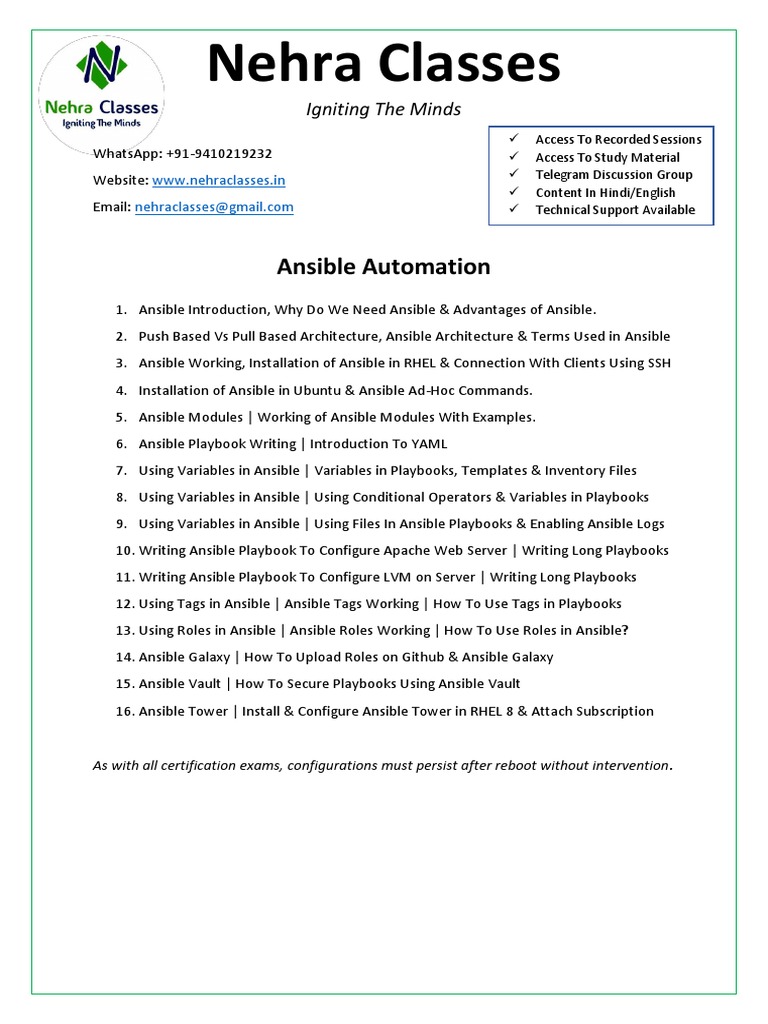 Nehra Classes
Igniting The Minds

Nehra Classes
Igniting The Minds

WhatsApp: +91-9410219232

Website: www.nehraclasses.in

Email: nehraclasses@gmail.com

✓ Access To Recorded Sessions
✓ Access To Study Material
✓ Telegram Discussion Group
✓ Content In Hindi/English
✓ Technical Support Available

Ansible Automation

1. Ansible Introduction, Why Do We Need Ansible & Advantages of Ansible.
2. Push Based Vs Pull Based Architecture, Ansible Architecture & Terms Used in Ansible
3. Ansible Working, Installation of Ansible in RHEL & Connection With Clients Using SSH
4. Installation of Ansible in Ubuntu & Ansible Ad-Hoc Commands.
5. Ansible Modules | Working of Ansible Modules With Examples.
6. Ansible Playbook Writing | Introduction To YAML
7. Using Variables in Ansible | Variables in Playbooks, Templates & Inventory Files
8. Using Variables in Ansible | Using Conditional Operators & Variables in Playbooks
9. Using Variables in Ansible | Using Files In Ansible Playbooks & Enabling Ansible Logs
10. Writing Ansible Playbook To Configure Apache Web Server | Writing Long Playbooks
11. Writing Ansible Playbook To Configure LVM on Server | Writing Long Playbooks
12. Using Tags in Ansible | Ansible Tags Working | How To Use Tags in Playbooks
13. Using Roles in Ansible | Ansible Roles Working | How To Use Roles in Ansible?
14. Ansible Galaxy | How To Upload Roles on Github & Ansible Galaxy
15. Ansible Vault | How To Secure Playbooks Using Ansible Vault
16. Ansible Tower | Install & Configure Ansible Tower in RHEL 8 & Attach Subscription

As with all certification exams, configurations must persist after reboot without intervention.